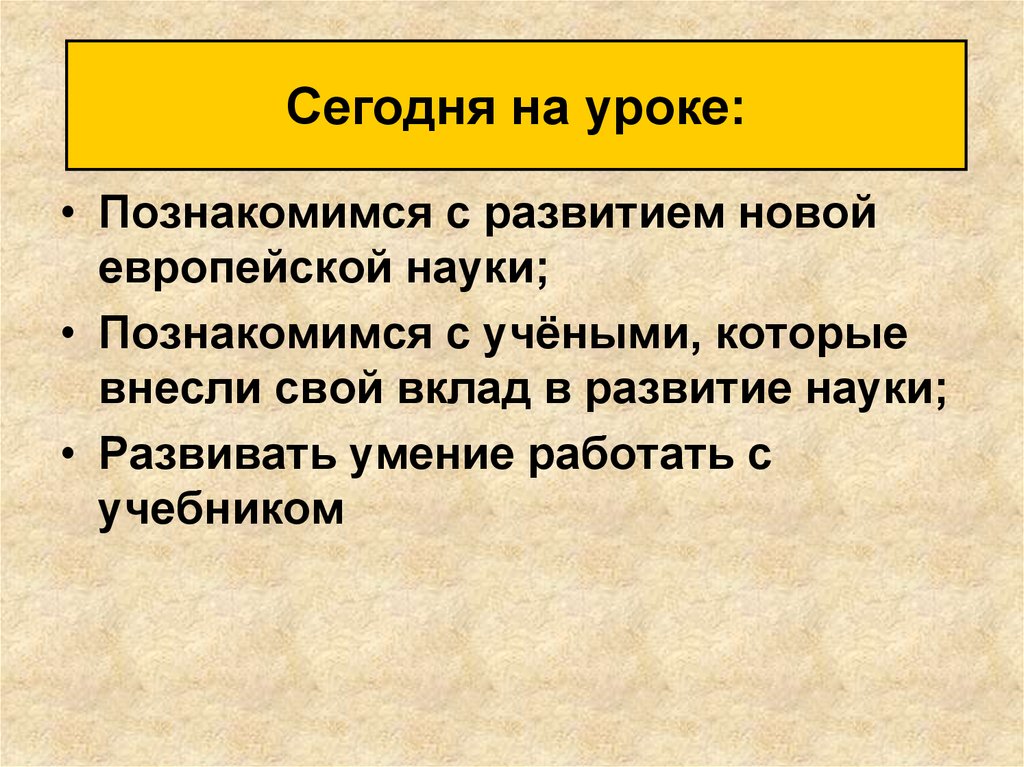 Сегодня на уроке:

• Познакомимся с развитием новой европейской науки;
• Познакомимся с учёными, которые внесли свой вклад в развитие науки;
• Развивать умение работать с учебником